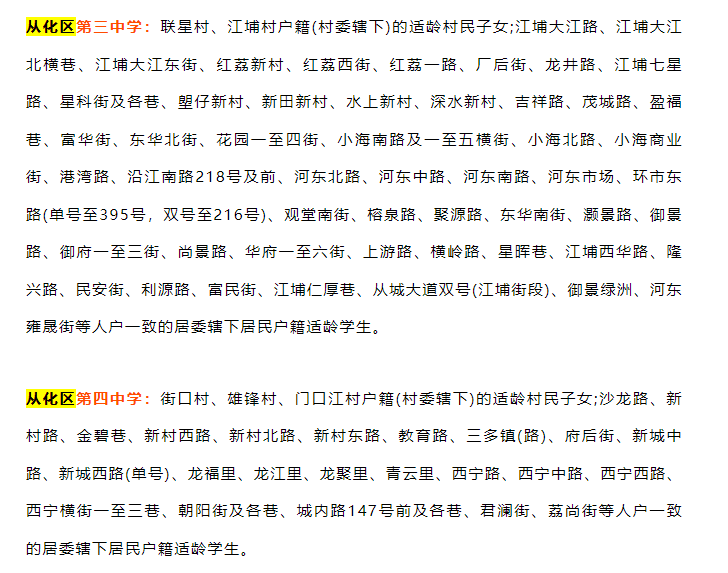 从化区第三中学：联星村、江埔村户籍(村委辖下)的适龄村民子女;江埔大江路、江埔大江北横巷、江埔大江东街、红荔新村、红荔西街、红荔一路、厂后街、龙井路、江埔七星路、星科街及各巷、塱仔新村、新田新村、水上新村、深水新村、吉祥路、茂城路、盈福巷、富华街、东华北街、花园一至四街、小海南路及一至五横街、小海北路、小海商业街、港湾路、沿江南路218号及前、河东北路、河东中路、河东南路、河东市场、环市东路(单号至395号，双号至216号)、观堂南街、榕泉路、聚源路、东华南街、灏景路、御景路、御府一至三街、尚景路、华府一至六街、上游路、横岭路、星晖巷、江埔西华路、隆兴路、民安街、利源路、富民街、江埔仁厚巷、从城大道双号(江埔街段)、御景绿洲、河东雍晟街等人户一致的居委辖下居民户籍适龄学生。

从化区第四中学：街口村、雄锋村、门口江村户籍(村委辖下)的适龄村民子女;沙龙路、新村路、金碧巷、新村西路、新村北路、新村东路、教育路、三多镇(路)、府后街、新城中路、新城西路(单号)、龙福里、龙江里、龙聚里、青云里、西宁路、西宁中路、西宁西路、西宁横街一至三巷、朝阳街及各巷、城内路147号前及各巷、君澜街、荔尚街等人户一致的居委辖下居民户籍适龄学生。